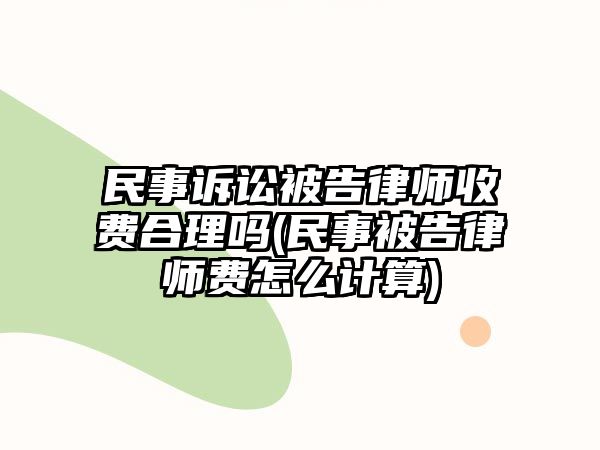 民事诉讼被告律师收费合理吗(民事被告律师费怎么计算)